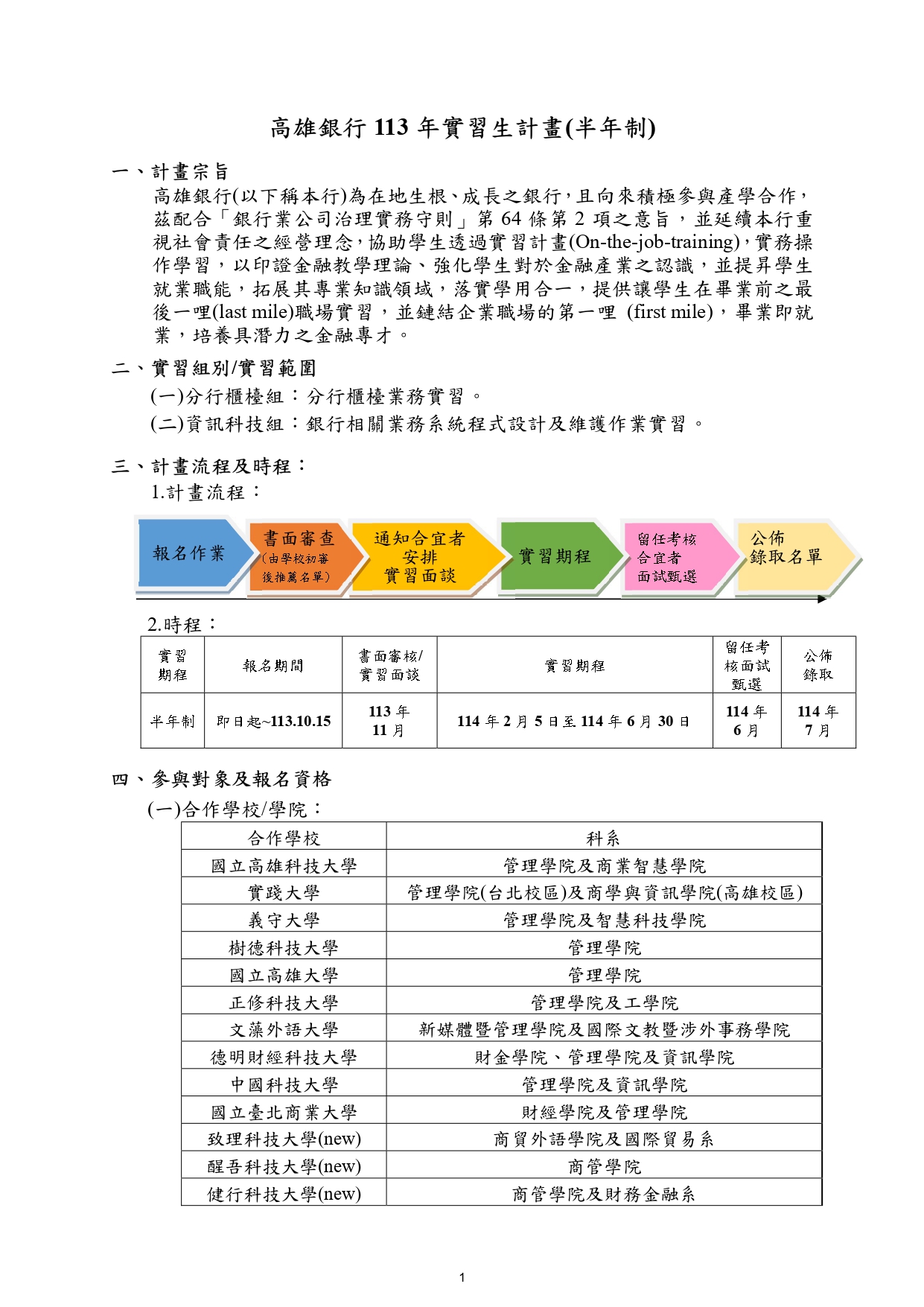 高雄銀行 113 年實習生計畫(半年制)

一、計畫宗旨

高雄銀行(以下稱本行)為在地生根、成長之銀行，且向來積極參與產學合作，茲配合「銀行業公司治理實務守則」第 64 條第 2 項之意旨，並延續本行重視社會責任之經營理念，協助學生透過實習計畫(On-the-job-training)，實務操作學習，以印證金融教學理論、強化學生對於金融產業之認識，並提昇學生就業職能，拓展其專業知識領域，落實學用合一，提供讓學生在畢業前之最後一哩(last mile)職場實習，並鏈結企業職場的第一哩 (first mile)，畢業即就業，培養具潛力之金融專才。

二、實習組別/實習範圍

(一)分行櫃檯組：分行櫃檯業務實習。

(二)資訊科技組：銀行相關業務系統程式設計及維護作業實習。

三、計畫流程及時程：

1.計畫流程：

報名作業
書面審查 (由學校初審後推薦名單)
通知合宜者安排實習面談
實習期程
留任考核合宜者面試甄選
公佈錄取名單

2.時程：

| 實習期程 | 報名期間 | 書面審核/實習面談 | 實習期程 | 留任考核面試甄選 | 公佈錄取 |
|---|---|---|---|---|---|
| 半年制 | 即日起~113.10.15 | 113 年 11 月 | 114 年 2 月 5 日至 114 年 6 月 30 日 | 114 年 6 月 | 114 年 7 月 |

四、參與對象及報名資格

(一)合作學校/學院：

| 合作學校 | 科系 |
|---|---|
| 國立高雄科技大學 | 管理學院及商業智慧學院 |
| 實踐大學 | 管理學院(台北校區)及商學與資訊學院(高雄校區) |
| 義守大學 | 管理學院及智慧科技學院 |
| 樹德科技大學 | 管理學院 |
| 國立高雄大學 | 管理學院 |
| 正修科技大學 | 管理學院及工學院 |
| 文藻外語大學 | 新媒體暨管理學院及國際文教暨涉外事務學院 |
| 德明財經科技大學 | 財金學院、管理學院及資訊學院 |
| 中國科技大學 | 管理學院及資訊學院 |
| 國立臺北商業大學 | 財經學院及管理學院 |
| 致理科技大學(new) | 商貿外語學院及國際貿易系 |
| 醒吾科技大學(new) | 商管學院 |
| 健行科技大學(new) | 商管學院及財務金融系 |

1